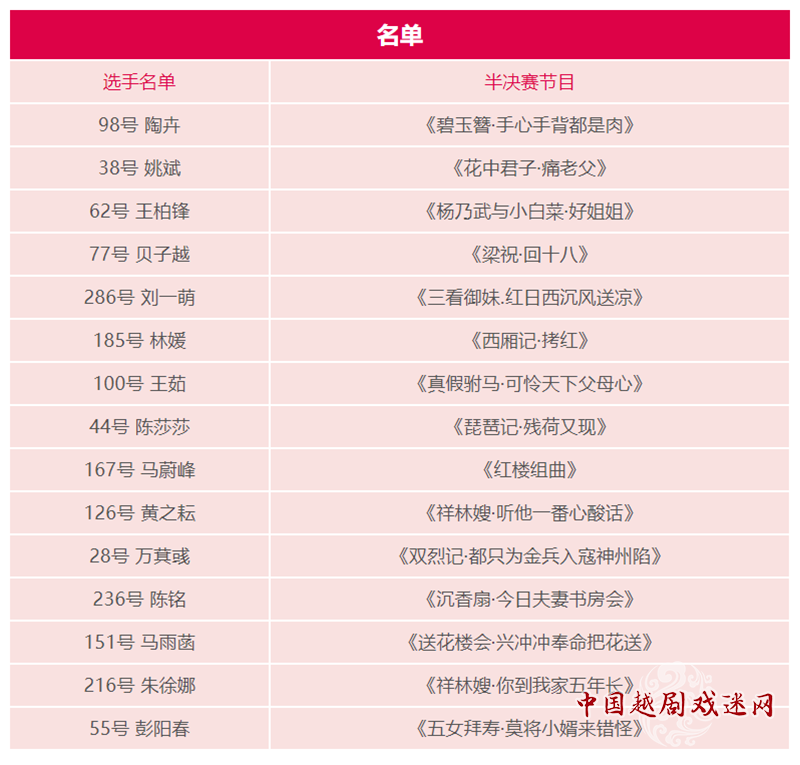 名单

| 选手名单 | 半决赛节目 |
|---|---|
| 98号 陶卉 | 《碧玉簪·手心手背都是肉》 |
| 38号 姚斌 | 《花中君子·痛老父》 |
| 62号 王柏锋 | 《杨乃武与小白菜·好姐姐》 |
| 77号 贝子越 | 《梁祝·回十八》 |
| 286号 刘一萌 | 《三看御妹.红日西沉风送凉》 |
| 185号 林媛 | 《西厢记·拷红》 |
| 100号 王茹 | 《真假驸马·可怜天下父母心》 |
| 44号 陈莎莎 | 《琵琶记·残荷又现》 |
| 167号 马蔚峰 | 《红楼组曲》 |
| 126号 黄之耘 | 《祥林嫂·听他一番心酸话》 |
| 28号 万萁彧 | 《双烈记·都只为金兵入寇神州陷》 |
| 236号 陈铭 | 《沉香扇·今日夫妻书房会》 |
| 151号 马雨菡 | 《送花楼会·兴冲冲奉命把花送》 |
| 216号 朱徐娜 | 《祥林嫂·你到我家五年长》 |
| 55号 彭阳春 | 《五女拜寿·莫将小婿来错怪》 |

中国越剧戏迷网